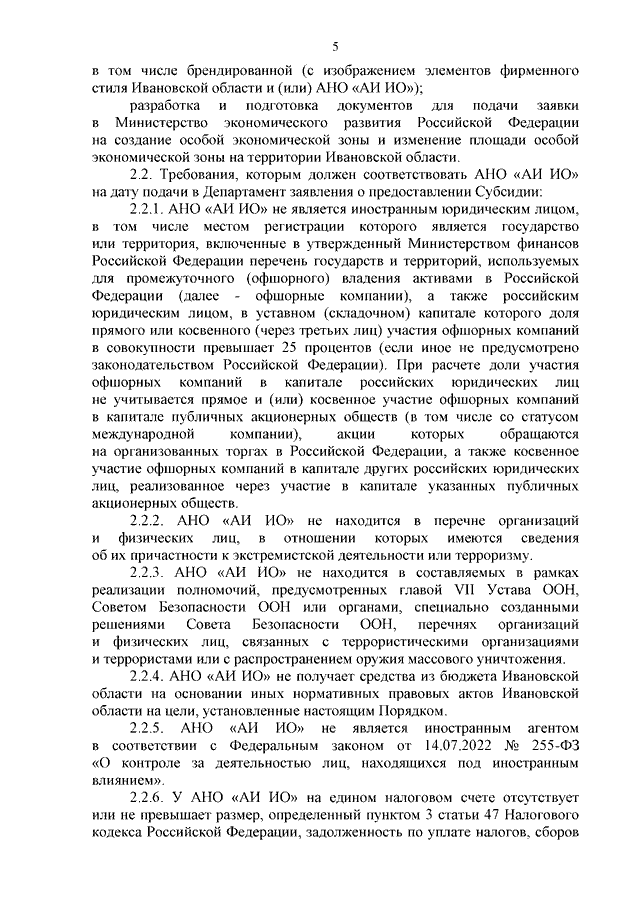 5

в том числе брендированной (с изображением элементов фирменного стиля Ивановской области и (или) АНО «АИ ИО»);

разработка и подготовка документов для подачи заявки в Министерство экономического развития Российской Федерации на создание особой экономической зоны и изменение площади особой экономической зоны на территории Ивановской области.

2.2. Требования, которым должен соответствовать АНО «АИ ИО» на дату подачи в Департамент заявления о предоставлении Субсидии:

2.2.1. АНО «АИ ИО» не является иностранным юридическим лицом, в том числе местом регистрации которого является государство или территория, включенные в утвержденный Министерством финансов Российской Федерации перечень государств и территорий, используемых для промежуточного (офшорного) владения активами в Российской Федерации (далее - офшорные компании), а также российским юридическим лицом, в уставном (складочном) капитале которого доля прямого или косвенного (через третьих лиц) участия офшорных компаний в совокупности превышает 25 процентов (если иное не предусмотрено законодательством Российской Федерации). При расчете доли участия офшорных компаний в капитале российских юридических лиц не учитывается прямое и (или) косвенное участие офшорных компаний в капитале публичных акционерных обществ (в том числе со статусом международной компании), акции которых обращаются на организованных торгах в Российской Федерации, а также косвенное участие офшорных компаний в капитале других российских юридических лиц, реализованное через участие в капитале указанных публичных акционерных обществ.

2.2.2. АНО «АИ ИО» не находится в перечне организаций и физических лиц, в отношении которых имеются сведения об их причастности к экстремистской деятельности или терроризму.

2.2.3. АНО «АИ ИО» не находится в составляемых в рамках реализации полномочий, предусмотренных главой VII Устава ООН, Советом Безопасности ООН или органами, специально созданными решениями Совета Безопасности ООН, перечнях организаций и физических лиц, связанных с террористическими организациями и террористами или с распространением оружия массового уничтожения.

2.2.4. АНО «АИ ИО» не получает средства из бюджета Ивановской области на основании иных нормативных правовых актов Ивановской области на цели, установленные настоящим Порядком.

2.2.5. АНО «АИ ИО» не является иностранным агентом в соответствии с Федеральным законом от 14.07.2022 № 255-ФЗ «О контроле за деятельностью лиц, находящихся под иностранным влиянием».

2.2.6. У АНО «АИ ИО» на едином налоговом счете отсутствует или не превышает размер, определенный пунктом 3 статьи 47 Налогового кодекса Российской Федерации, задолженность по уплате налогов, сборов